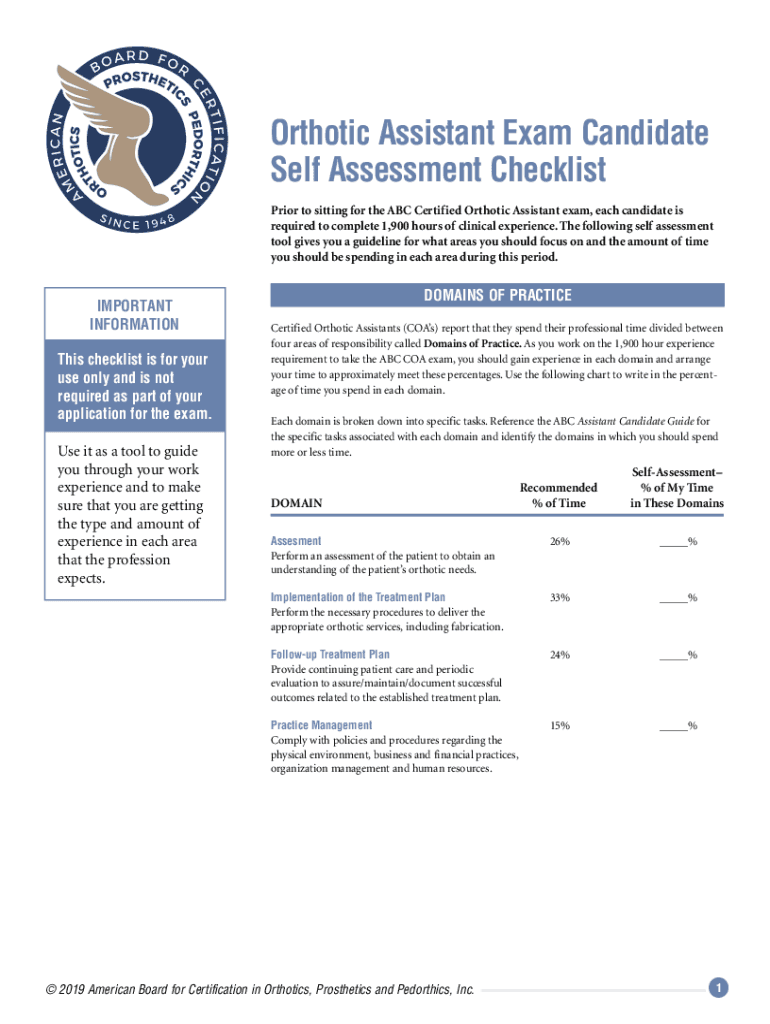 AMERICAN BOARD FOR CERTIFICATION
ORTHOTICS PROSTHETICS PEDORTHICS
SINCE 1948

Orthotic Assistant Exam Candidate Self Assessment Checklist

Prior to sitting for the ABC Certified Orthotic Assistant exam, each candidate is required to complete 1,900 hours of clinical experience. The following self assessment tool gives you a guideline for what areas you should focus on and the amount of time you should be spending in each area during this period.

IMPORTANT INFORMATION

This checklist is for your use only and is not required as part of your application for the exam.

Use it as a tool to guide you through your work experience and to make sure that you are getting the type and amount of experience in each area that the profession expects.

DOMAINS OF PRACTICE

Certified Orthotic Assistants (COA's) report that they spend their professional time divided between four areas of responsibility called Domains of Practice. As you work on the 1,900 hour experience requirement to take the ABC COA exam, you should gain experience in each domain and arrange your time to approximately meet these percentages. Use the following chart to write in the percentage of time you spend in each domain.

Each domain is broken down into specific tasks. Reference the ABC Assistant Candidate Guide for the specific tasks associated with each domain and identify the domains in which you should spend more or less time.

| DOMAIN | Recommended % of Time | Self-Assessment– % of My Time in These Domains |
|---|---|---|
| Assesment Perform an assessment of the patient to obtain an understanding of the patient's orthotic needs. | 26% | _____% |
| Implementation of the Treatment Plan Perform the necessary procedures to deliver the appropriate orthotic services, including fabrication. | 33% | _____% |
| Follow-up Treatment Plan Provide continuing patient care and periodic evaluation to assure/maintain/document successful outcomes related to the established treatment plan. | 24% | _____% |
| Practice Management Comply with policies and procedures regarding the physical environment, business and financial practices, organization management and human resources. | 15% | _____% |

© 2019 American Board for Certification in Orthotics, Prosthetics and Pedorthics, Inc.

1